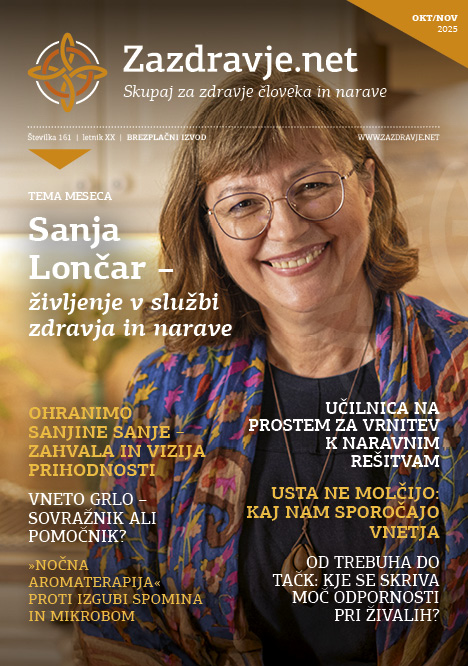 OKT/NOV
2025

Zazdravje.net

Skupaj za zdravje človeka in narave

Številka 161 | letnik XX | BREZPLAČNI IZVOD

WWW.ZAZDRAVJE.NET

TEMA MESECA

Sanja Lončar – življenje v službi zdravja in narave

OHRANIMO SANJINE SANJE – ZAHVALA IN VIZIJA PRIHODNOSTI

VNETO GRLO – SOVRAŽNIK ALI POMOČNIK?

»NOČNA AROMATERAPIJA« PROTI IZGUBI SPOMINA IN MIKROBOM

UČILNICA NA PROSTEM ZA VRNITEV K NARAVNIM REŠITVAM

USTA NE MOLČIJO: KAJ NAM SPOROČAJO VNETJA

OD TREBUHA DO TAČK: KJE SE SKRIVA MOČ ODPORNOSTI PRI ŽIVALIH?